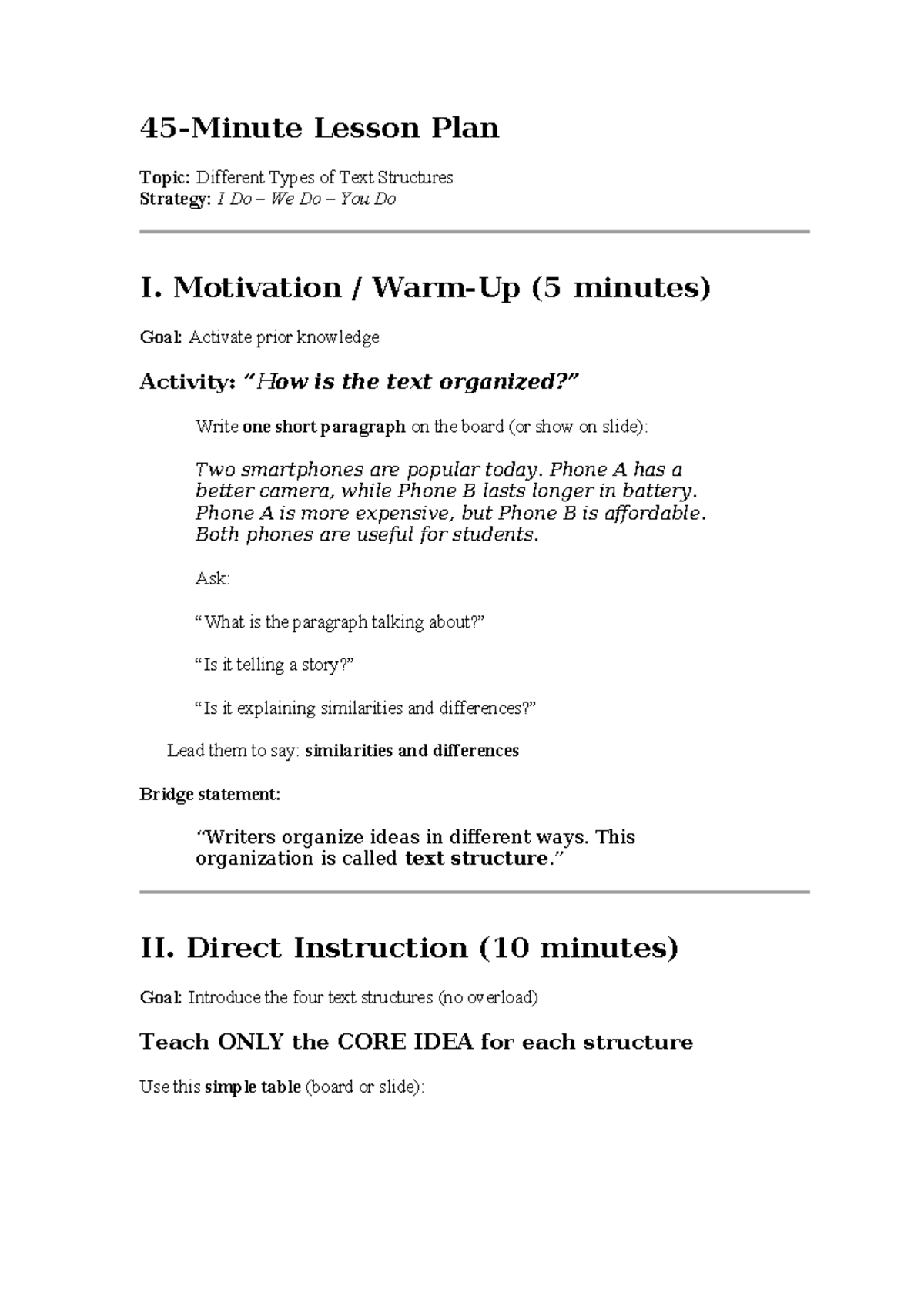 45-Minute Lesson Plan

Topic: Different Types of Text Structures
Strategy: I Do – We Do – You Do

I. Motivation / Warm-Up (5 minutes)

Goal: Activate prior knowledge

Activity: "How is the text organized?"

Write one short paragraph on the board (or show on slide):

Two smartphones are popular today. Phone A has a better camera, while Phone B lasts longer in battery. Phone A is more expensive, but Phone B is affordable. Both phones are useful for students.

Ask:

"What is the paragraph talking about?"

"Is it telling a story?"

"Is it explaining similarities and differences?"

Lead them to say: similarities and differences

Bridge statement:

"Writers organize ideas in different ways. This organization is called text structure."

II. Direct Instruction (10 minutes)

Goal: Introduce the four text structures (no overload)

Teach ONLY the CORE IDEA for each structure

Use this simple table (board or slide):